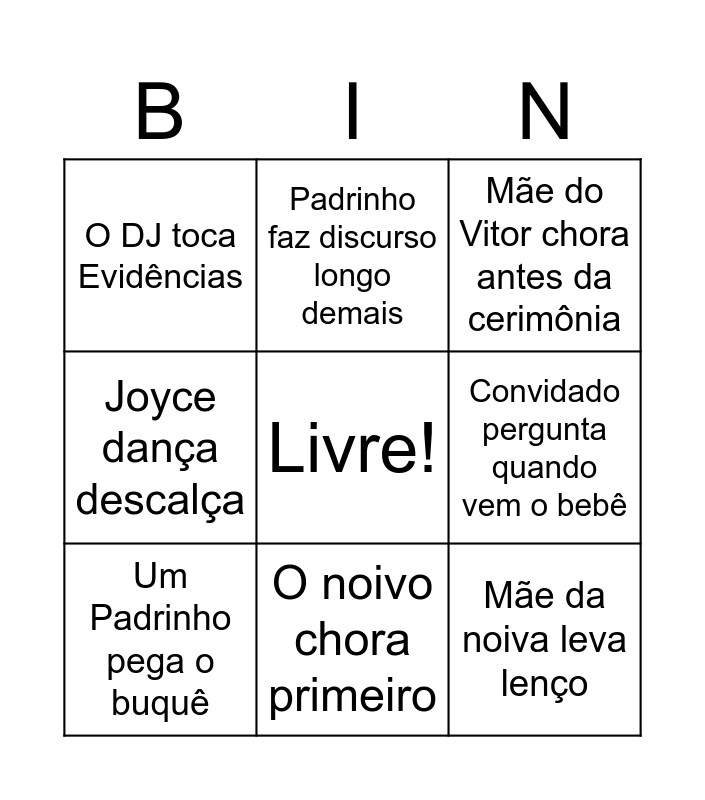 | B | I | N |
|---|---|---|
| O DJ toca Evidências | Padrinho faz discurso longo demais | Mãe do Vitor chora antes da cerimônia |
| Joyce dança descalça | Livre! | Convidado pergunta quando vem o bebê |
| Um Padrinho pega o buquê | O noivo chora primeiro | Mãe da noiva leva lenço |